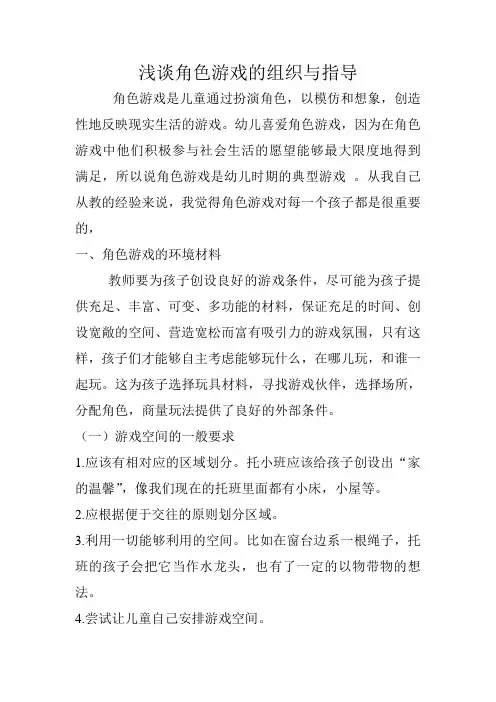 浅谈角色游戏的组织与指导

角色游戏是儿童通过扮演角色，以模仿和想象，创造性地反映现实生活的游戏。幼儿喜爱角色游戏，因为在角色游戏中他们积极参与社会生活的愿望能够最大限度地得到满足，所以说角色游戏是幼儿时期的典型游戏 。从我自己从教的经验来说，我觉得角色游戏对每一个孩子都是很重要的，

一、角色游戏的环境材料

教师要为孩子创设良好的游戏条件，尽可能为孩子提供充足、丰富、可变、多功能的材料，保证充足的时间、创设宽敞的空间、营造宽松而富有吸引力的游戏氛围，只有这样，孩子们才能够自主考虑能够玩什么，在哪儿玩，和谁一起玩。这为孩子选择玩具材料，寻找游戏伙伴，选择场所，分配角色，商量玩法提供了良好的外部条件。

（一）游戏空间的一般要求

1.应该有相对应的区域划分。托小班应该给孩子创设出“家的温馨”，像我们现在的托班里面都有小床，小屋等。

2.应根据便于交往的原则划分区域。

3.利用一切能够利用的空间。比如在窗台边系一根绳子，托班的孩子会把它当作水龙头，也有了一定的以物带物的想法。

4.尝试让儿童自己安排游戏空间。